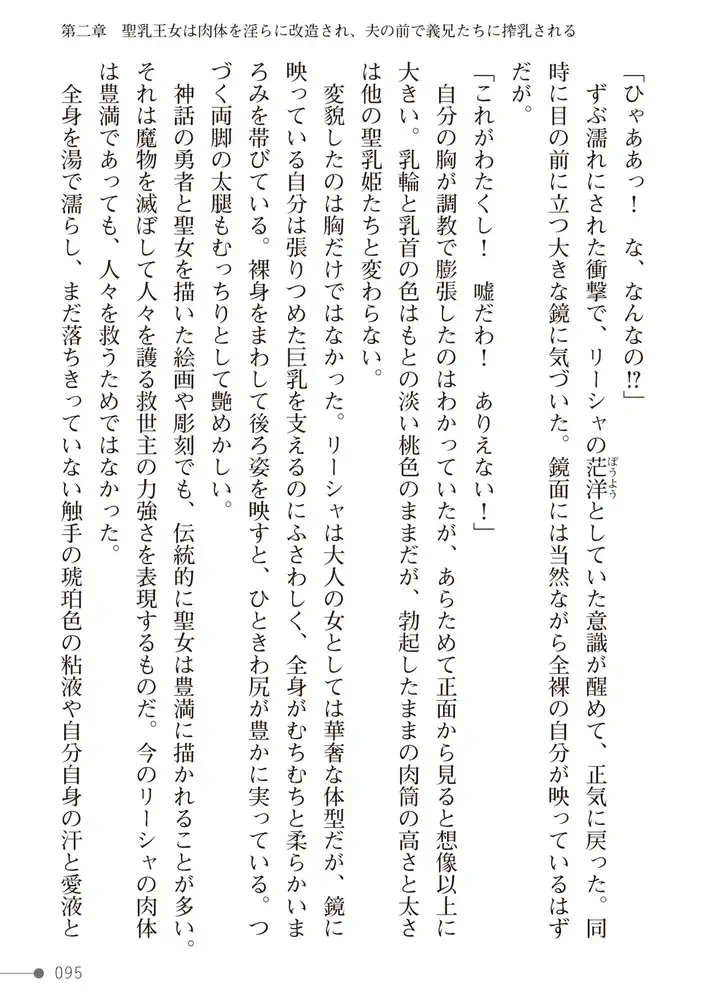 第二章　聖乳王女は肉体を淫らに改造され、夫の前で義兄たちに搾乳される

「ひゃああっ！　な、なんなの⁉」

ずぶ濡れにされた衝撃で、リーシャの茫洋（ぼうよう）としていた意識が醒めて、正気に戻った。同時に目の前に立つ大きな鏡に気づいた。鏡面には当然ながら全裸の自分が映っているはずだが。

「これがわたくし！　嘘だわ！　ありえない！」

自分の胸が調教で膨張したのはわかっていたが、あらためて正面から見ると想像以上に大きい。乳輪と乳首の色はもとの淡い桃色のままだが、勃起したままの肉筒の高さと太さは他の聖乳姫たちと変わらない。

変貌したのは胸だけではなかった。リーシャは大人の女としては華奢な体型だが、鏡に映っている自分は張りつめた巨乳を支えるのにふさわしく、全身がむちむちと柔らかいまろみを帯びている。裸身をまわして後ろ姿を映すと、ひときわ尻が豊かに実っている。つづく両脚の太腿もむっちりとして艶めかしい。

神話の勇者と聖女を描いた絵画や彫刻でも、伝統的に聖女は豊満に描かれることが多い。それは魔物を滅ぼして人々を護る救世主の力強さを表現するものだ。今のリーシャの肉体は豊満であっても、人々を救うためではなかった。

全身を湯で濡らし、まだ落ちきっていない触手の琥珀色の粘液や自分自身の汗と愛液と

095